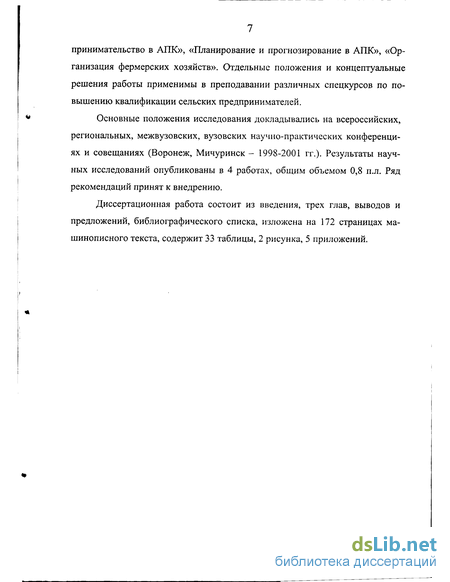 7

принимательство в АПК», «Планирование и прогнозирование в АПК», «Организация фермерских хозяйств». Отдельные положения и концептуальные решения работы применимы в преподавании различных спецкурсов по повышению квалификации сельских предпринимателей.

Основные положения исследования докладывались на всероссийских, региональных, межвузовских, вузовских научно-практических конференциях и совещаниях (Воронеж, Мичуринск – 1998-2001 гг.). Результаты научных исследований опубликованы в 4 работах, общим объемом 0,8 п.л. Ряд рекомендаций принят к внедрению.

Диссертационная работа состоит из введения, трех глав, выводов и предложений, библиографического списка, изложена на 172 страницах машинописного текста, содержит 33 таблицы, 2 рисунка, 5 приложений.

dsLib.net
библиотека диссертаций